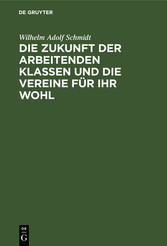 DE GRUYTER

Wilhelm Adolf Schmidt

DIE ZUKUNFT DER ARBEITENDEN KLASSEN UND DIE VEREINE FÜR IHR WOHL

DE
G